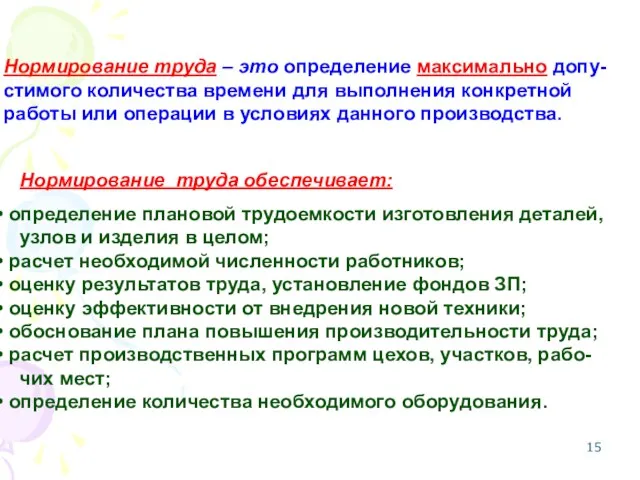 Нормирование труда – это определение максимально допустимого количества времени для выполнения конкретной работы или операции в условиях данного производства.

Нормирование труда обеспечивает:

• определение плановой трудоемкости изготовления деталей, узлов и изделия в целом;
• расчет необходимой численности работников;
• оценку результатов труда, установление фондов ЗП;
• оценку эффективности от внедрения новой техники;
• обоснование плана повышения производительности труда;
• расчет производственных программ цехов, участков, рабочих мест;
• определение количества необходимого оборудования.

15